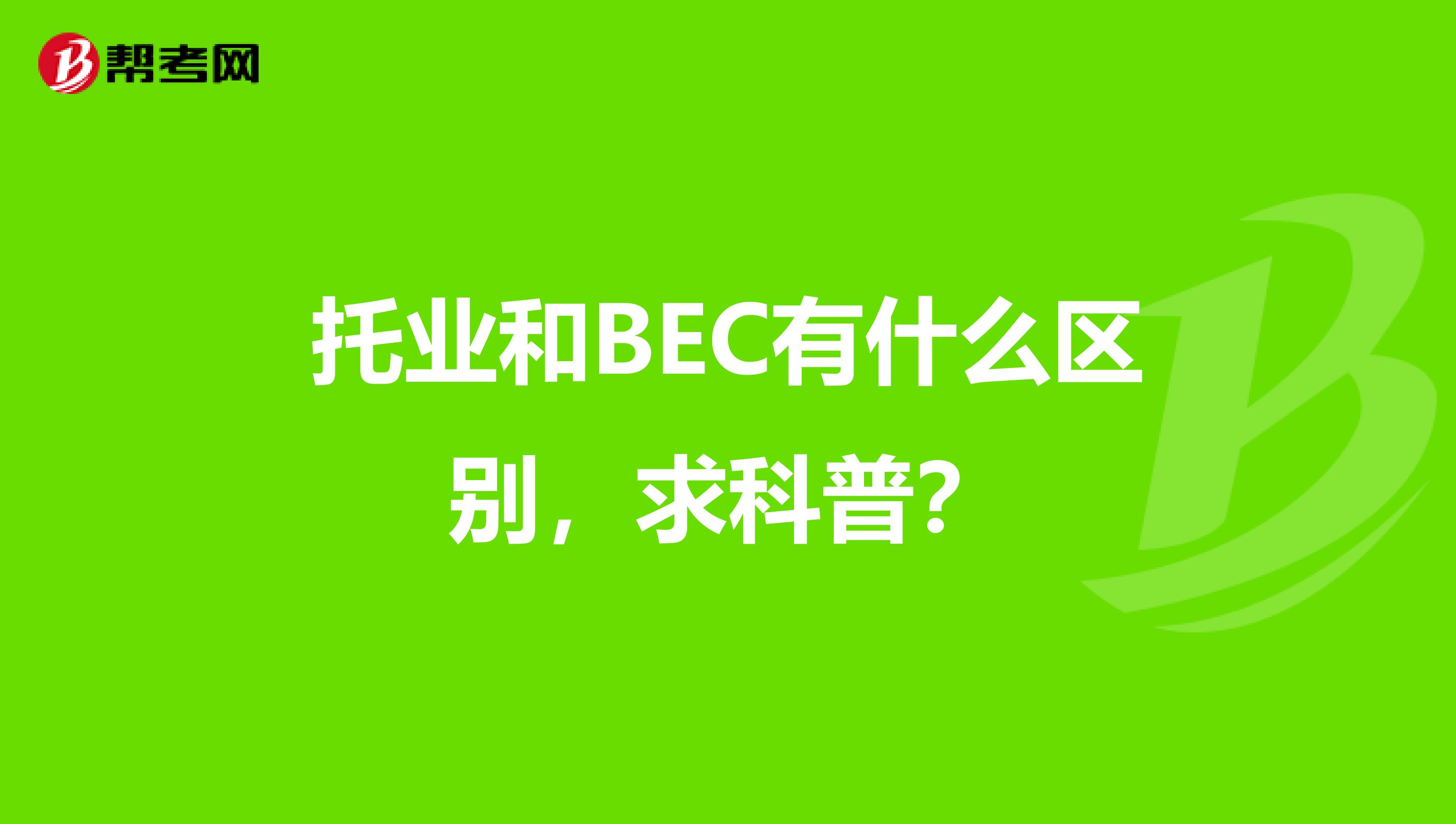 帮考网

托业和BEC有什么区别，求科普？